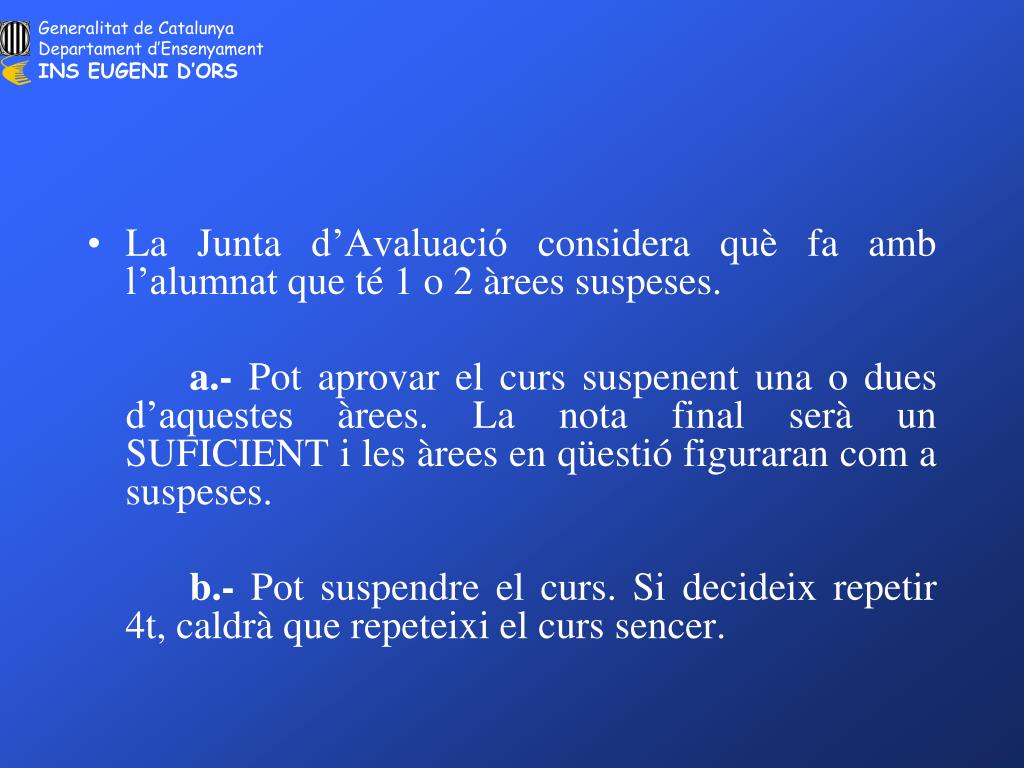 Generalitat de Catalunya
Departament d’Ensenyament
INS EUGENI D’ORS

• La Junta d’Avaluació considera què fa amb l’alumnat que té 1 o 2 àrees suspeses.

a.- Pot aprovar el curs suspenent una o dues d’aquestes àrees. La nota final serà un SUFICIENT i les àrees en qüestió figuraran com a suspeses.

b.- Pot suspendre el curs. Si decideix repetir 4t, caldrà que repeteixi el curs sencer.